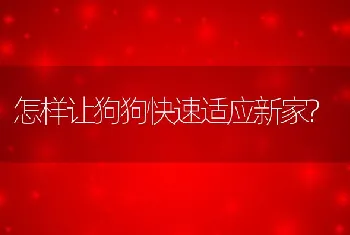 怎样让狗狗快速适应新家?